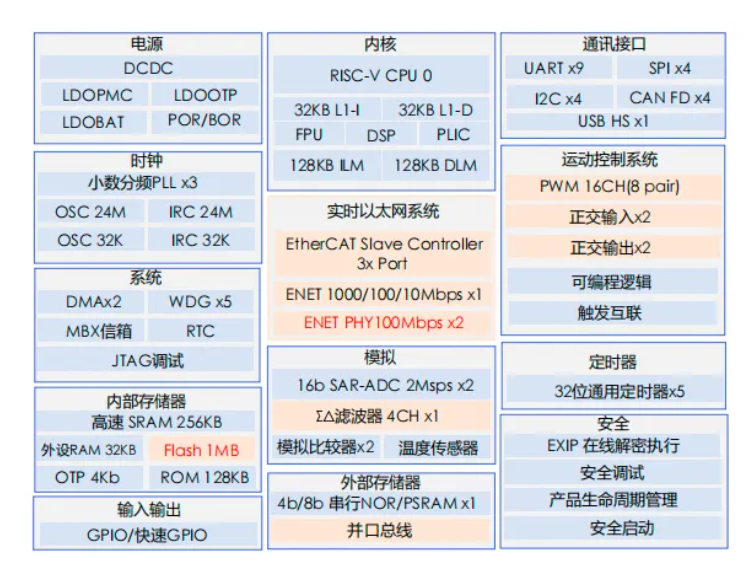 电源

DCDC

LDOPMC

LDOOTP

LDOBAT

POR/BOR

时钟

小数分频PLL x3

OSC 24M

IRC 24M

OSC 32K

IRC 32K

系统

DMAx2

WDG x5

MBX信箱

RTC

JTAG调试

内部存储器

高速 SRAM 256KB

外设RAM 32KB

Flash 1MB

OTP 4Kb

ROM 128KB

输入输出

GPIO/快速GPIO

内核

RISC-V CPU 0

32KB L1-I

32KB L1-D

FPU

DSP

PLIC

128KB ILM

128KB DLM

实时以太网系统

EtherCAT Slave Controller 3x Port

ENET 1000/100/10Mbps x1

ENET PHY100Mbps x2

模拟

16b SAR-ADC 2Msps x2

ΣΔ滤波器 4CH x1

模拟比较器x2

温度传感器

外部存储器

4b/8b 串行NOR/PSRAM x1

并口总线

通讯接口

UART x9

SPI x4

I2C x4

CAN FD x4

USB HS x1

运动控制系统

PWM 16CH(8 pair)

正交输入x2

正交输出x2

可编程逻辑

触发互联

定时器

32位通用定时器x5

安全

EXIP 在线解密执行

安全调试

产品生命周期管理

安全启动